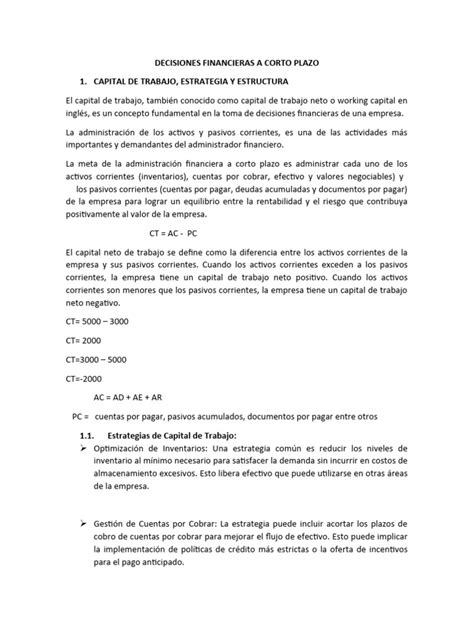 DECISIONES FINANCIERAS A CORTO PLAZO

1. CAPITAL DE TRABAJO, ESTRATEGIA Y ESTRUCTURA

El capital de trabajo, también conocido como capital de trabajo neto o working capital en inglés, es un concepto fundamental en la toma de decisiones financieras de una empresa.

La administración de los activos y pasivos corrientes, es una de las actividades más importantes y demandantes del administrador financiero.

La meta de la administración financiera a corto plazo es administrar cada uno de los activos corrientes (inventarios), cuentas por cobrar, efectivo y valores negociables) y los pasivos corrientes (cuentas por pagar, deudas acumuladas y documentos por pagar) de la empresa para lograr un equilibrio entre la rentabilidad y el riesgo que contribuya positivamente al valor de la empresa.

CT = AC - PC

El capital neto de trabajo se define como la diferencia entre los activos corrientes de la empresa y sus pasivos corrientes. Cuando los activos corrientes exceden a los pasivos corrientes, la empresa tiene un capital de trabajo neto positivo. Cuando los activos corrientes son menores que los pasivos corrientes, la empresa tiene un capital de trabajo neto negativo.

CT= 5000 – 3000

CT= 2000

CT=3000 – 5000

CT=-2000

AC = AD + AE + AR

PC = cuentas por pagar, pasivos acumulados, documentos por pagar entre otros

1.1. Estrategias de Capital de Trabajo:

➢ Optimización de Inventarios: Una estrategia común es reducir los niveles de inventario al mínimo necesario para satisfacer la demanda sin incurrir en costos de almacenamiento excesivos. Esto libera efectivo que puede utilizarse en otras áreas de la empresa.

➢ Gestión de Cuentas por Cobrar: La estrategia puede incluir acortar los plazos de cobro de cuentas por cobrar para mejorar el flujo de efectivo. Esto puede implicar la implementación de políticas de crédito más estrictas o la oferta de incentivos para el pago anticipado.